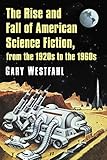 The Rise and Fall of American Science Fiction, from the 1920s to the 1960s

GARY WESTFAHL